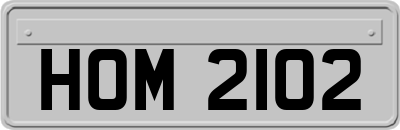 HOM 2102